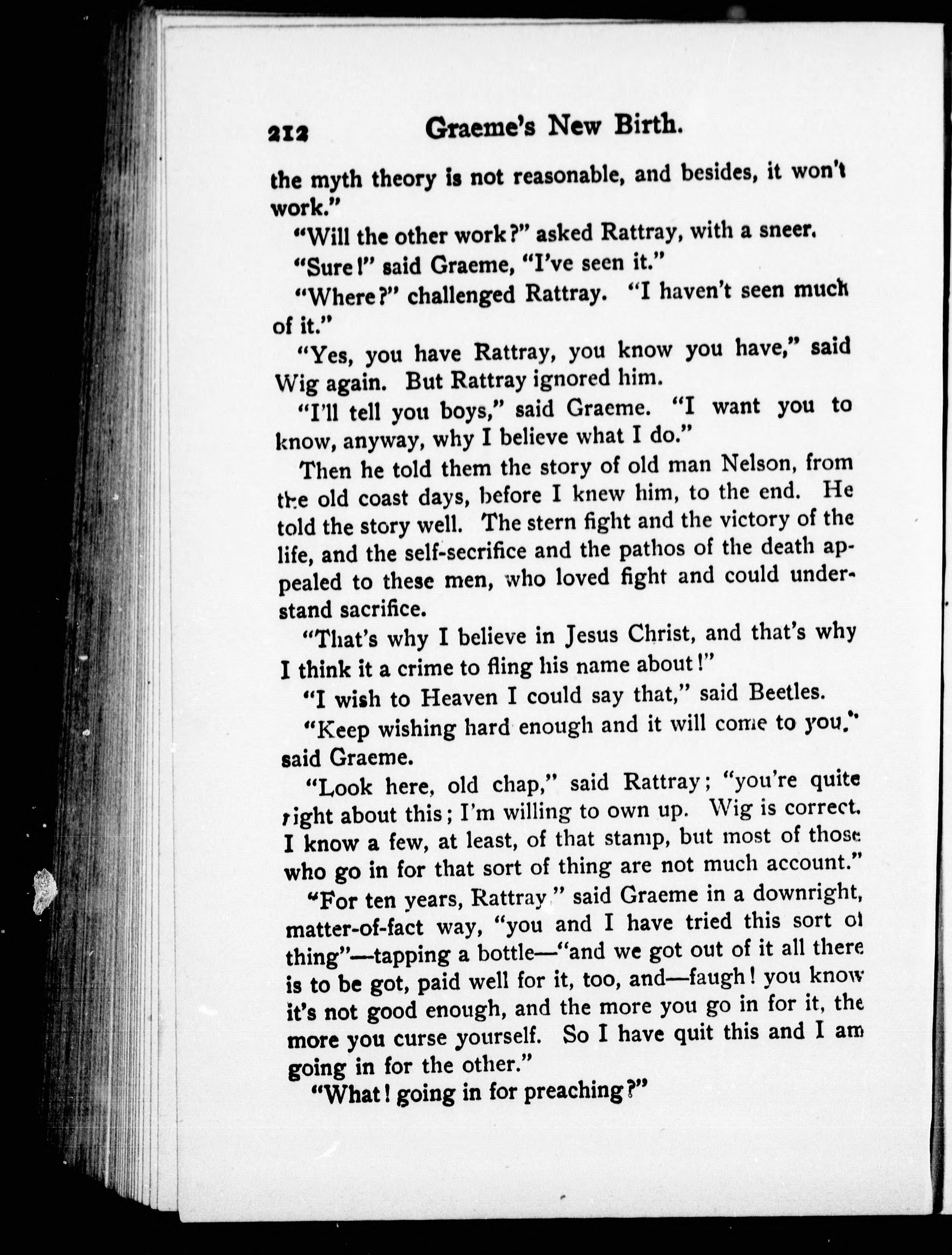 212 Graeme's New Birth.

the myth theory is not reasonable, and besides, it won't work."

"Will the other work?" asked Rattray, with a sneer.

"Sure!" said Graeme, "I've seen it."

"Where?" challenged Rattray. "I haven't seen much of it."

"Yes, you have Rattray, you know you have," said Wig again. But Rattray ignored him.

"I'll tell you boys," said Graeme. "I want you to know, anyway, why I believe what I do."

Then he told them the story of old man Nelson, from the old coast days, before I knew him, to the end. He told the story well. The stern fight and the victory of the life, and the self-secrifice and the pathos of the death appealed to these men, who loved fight and could understand sacrifice.

"That's why I believe in Jesus Christ, and that's why I think it a crime to fling his name about!"

"I wish to Heaven I could say that," said Beetles.

"Keep wishing hard enough and it will come to you," said Graeme.

"Look here, old chap," said Rattray; "you're quite right about this; I'm willing to own up. Wig is correct. I know a few, at least, of that stamp, but most of those who go in for that sort of thing are not much account."

"For ten years, Rattray," said Graeme in a downright, matter-of-fact way, "you and I have tried this sort of thing"—tapping a bottle—"and we got out of it all there is to be got, paid well for it, too, and—faugh! you know it's not good enough, and the more you go in for it, the more you curse yourself. So I have quit this and I am going in for the other."

"What! going in for preaching?"